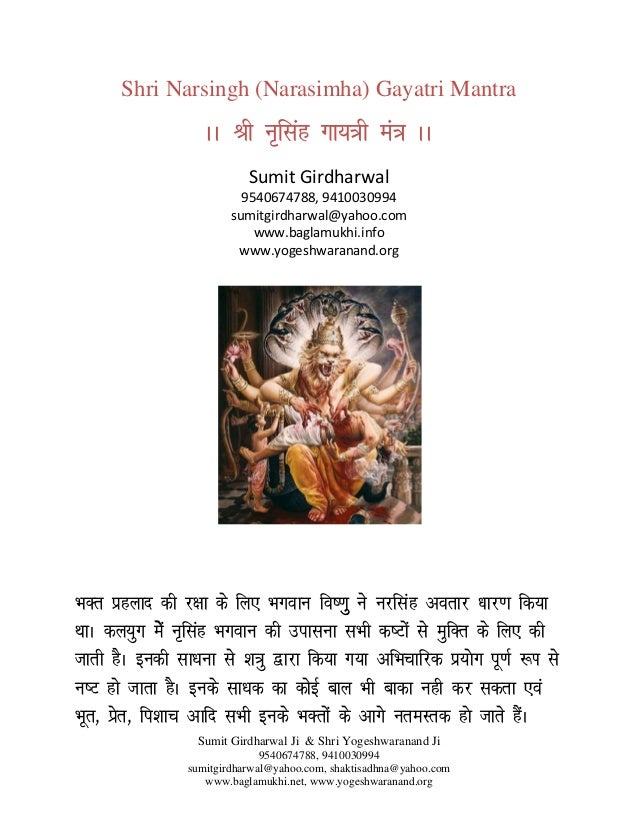 Shri Narsingh (Narasimha) Gayatri Mantra

।। श्री नृसिंह गायत्री मंत्र ।।

Sumit Girdharwal
9540674788, 9410030994
sumitgirdharwal@yahoo.com
www.baglamukhi.info
www.yogeshwaranand.org

भक्त प्रहलाद की रक्षा के लिए भगवान विष्णु ने नरसिंह अवतार धारण किया था। कलयुग में नृसिंह भगवान की उपासना सभी कष्टों से मुक्ति के लिए की जाती है। इनकी साधना से शत्रु द्वारा किया गया अभिचारिक प्रयोग पूर्ण रूप से नष्ट हो जाता है। इनके साधक का कोई बाल भी बाका नही कर सकता एवं भूत, प्रेत, पिशाच आदि सभी इनके भक्तों के आगे नतमस्तक हो जाते हैं।

Sumit Girdharwal Ji & Shri Yogeshwaranand Ji
9540674788, 9410030994
sumitgirdharwal@yahoo.com, shaktisadhna@yahoo.com
www.baglamukhi.net, www.yogeshwaranand.org